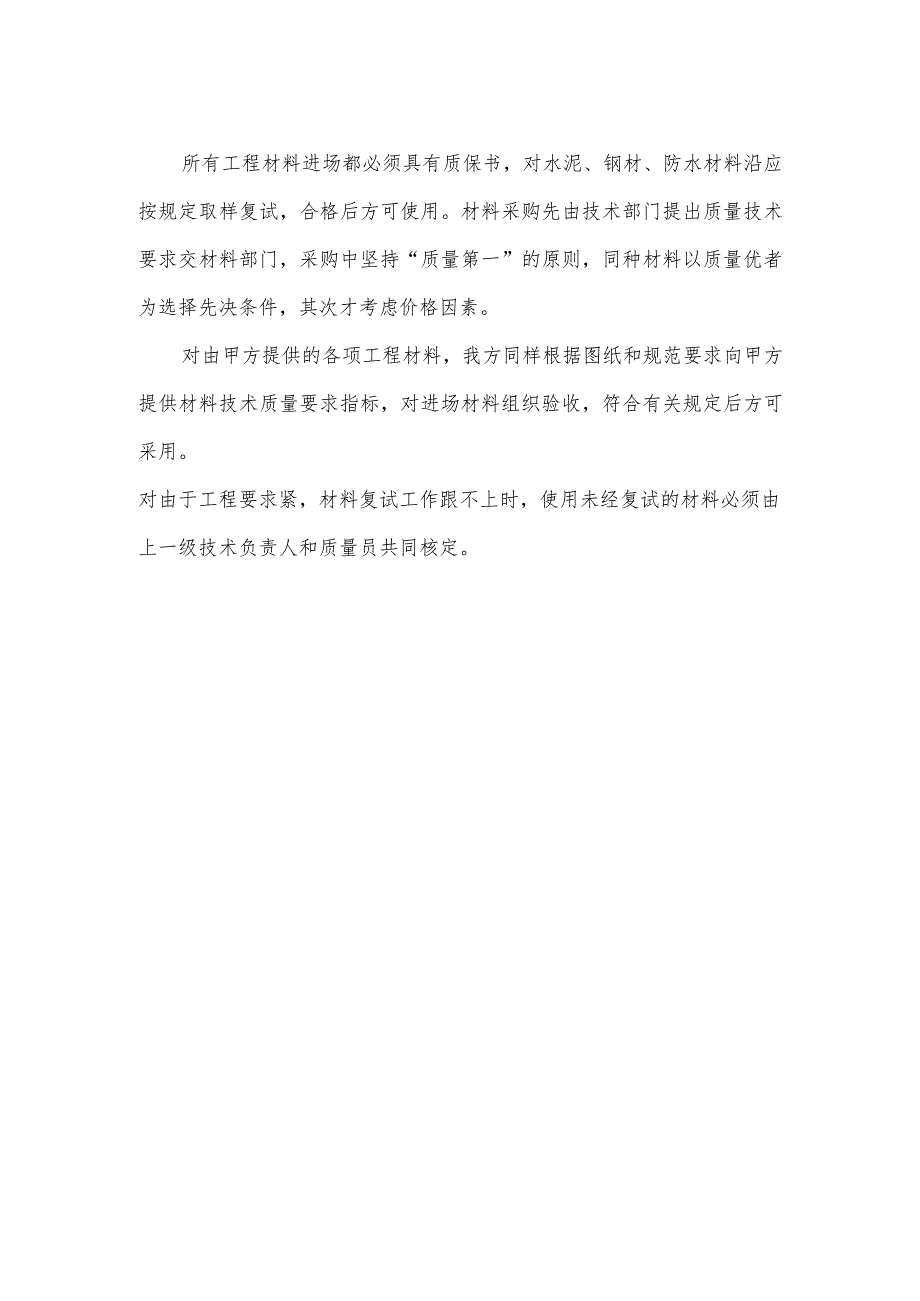 所有工程材料进场都必须具有质保书，对水泥、钢材、防水材料沿应按规定取样复试，合格后方可使用。材料采购先由技术部门提出质量技术要求交材料部门，采购中坚持“质量第一”的原则，同种材料以质量优者为选择先决条件，其次才考虑价格因素。

对由甲方提供的各项工程材料，我方同样根据图纸和规范要求向甲方提供材料技术质量要求指标，对进场材料组织验收，符合有关规定后方可采用。

对由于工程要求紧，材料复试工作跟不上时，使用未经复试的材料必须由上一级技术负责人和质量员共同核定。